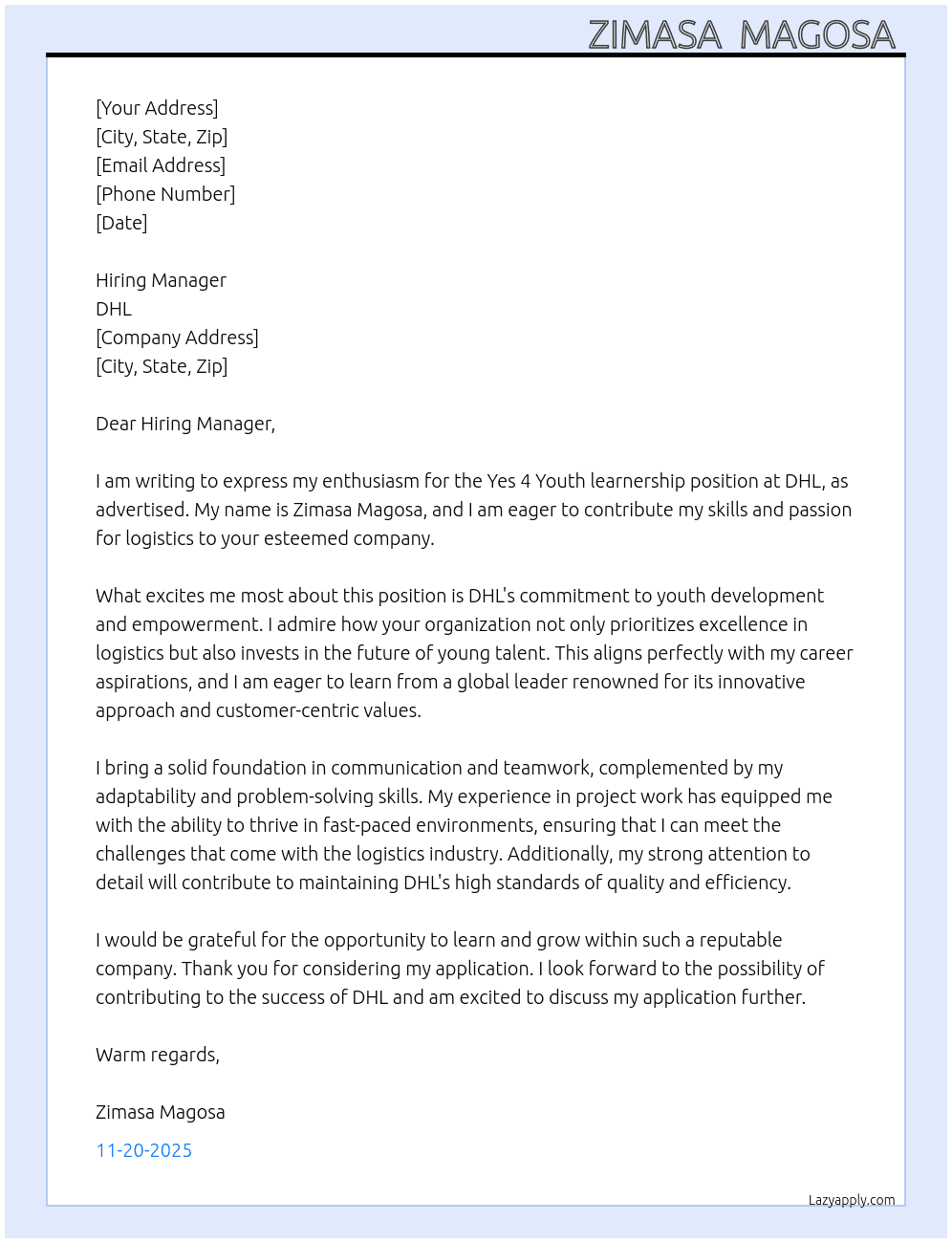 ZIMASA MAGOSA

[Your Address]
[City, State, Zip]
[Email Address]
[Phone Number]
[Date]

Hiring Manager
DHL
[Company Address]
[City, State, Zip]

Dear Hiring Manager,

I am writing to express my enthusiasm for the Yes 4 Youth learnership position at DHL, as advertised. My name is Zimasa Magosa, and I am eager to contribute my skills and passion for logistics to your esteemed company.

What excites me most about this position is DHL's commitment to youth development and empowerment. I admire how your organization not only prioritizes excellence in logistics but also invests in the future of young talent. This aligns perfectly with my career aspirations, and I am eager to learn from a global leader renowned for its innovative approach and customer-centric values.

I bring a solid foundation in communication and teamwork, complemented by my adaptability and problem-solving skills. My experience in project work has equipped me with the ability to thrive in fast-paced environments, ensuring that I can meet the challenges that come with the logistics industry. Additionally, my strong attention to detail will contribute to maintaining DHL's high standards of quality and efficiency.

I would be grateful for the opportunity to learn and grow within such a reputable company. Thank you for considering my application. I look forward to the possibility of contributing to the success of DHL and am excited to discuss my application further.

Warm regards,

Zimasa Magosa

11-20-2025

Lazyapply.com